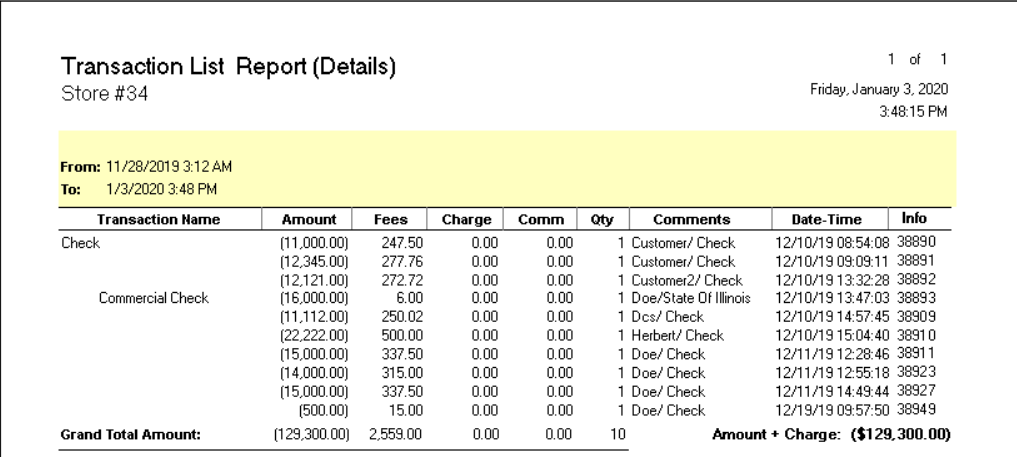 Transaction List Report (Details)
Store #34

1 of 1

Friday, January 3, 2020
3:48:15 PM

From: 11/28/2019 3:12 AM
To: 1/3/2020 3:48 PM

| Transaction Name | Amount | Fees | Charge | Comm | Qty | Comments | Date-Time | Info |
|---|---|---|---|---|---|---|---|---|
| Check | (11,000.00) | 247.50 | 0.00 | 0.00 | 1 | Customer/ Check | 12/10/19 08:54:08 | 38890 |
| | (12,345.00) | 277.76 | 0.00 | 0.00 | 1 | Customer/ Check | 12/10/19 09:09:11 | 38891 |
| | (12,121.00) | 272.72 | 0.00 | 0.00 | 1 | Customer2/ Check | 12/10/19 13:32:28 | 38892 |
| Commercial Check | (16,000.00) | 6.00 | 0.00 | 0.00 | 1 | Doe/State Of Illinois | 12/10/19 13:47:03 | 38893 |
| | (11,112.00) | 250.02 | 0.00 | 0.00 | 1 | Dcs/ Check | 12/10/19 14:57:45 | 38909 |
| | (22,222.00) | 500.00 | 0.00 | 0.00 | 1 | Herbert/ Check | 12/10/19 15:04:40 | 38910 |
| | (15,000.00) | 337.50 | 0.00 | 0.00 | 1 | Doe/ Check | 12/11/19 12:28:46 | 38911 |
| | (14,000.00) | 315.00 | 0.00 | 0.00 | 1 | Doe/ Check | 12/11/19 12:55:18 | 38923 |
| | (15,000.00) | 337.50 | 0.00 | 0.00 | 1 | Doe/ Check | 12/11/19 14:49:44 | 38927 |
| | (500.00) | 15.00 | 0.00 | 0.00 | 1 | Doe/ Check | 12/19/19 09:57:50 | 38949 |
| Grand Total Amount: | (129,300.00) | 2,559.00 | 0.00 | 0.00 | 10 | Amount + Charge: ($129,300.00) | | |